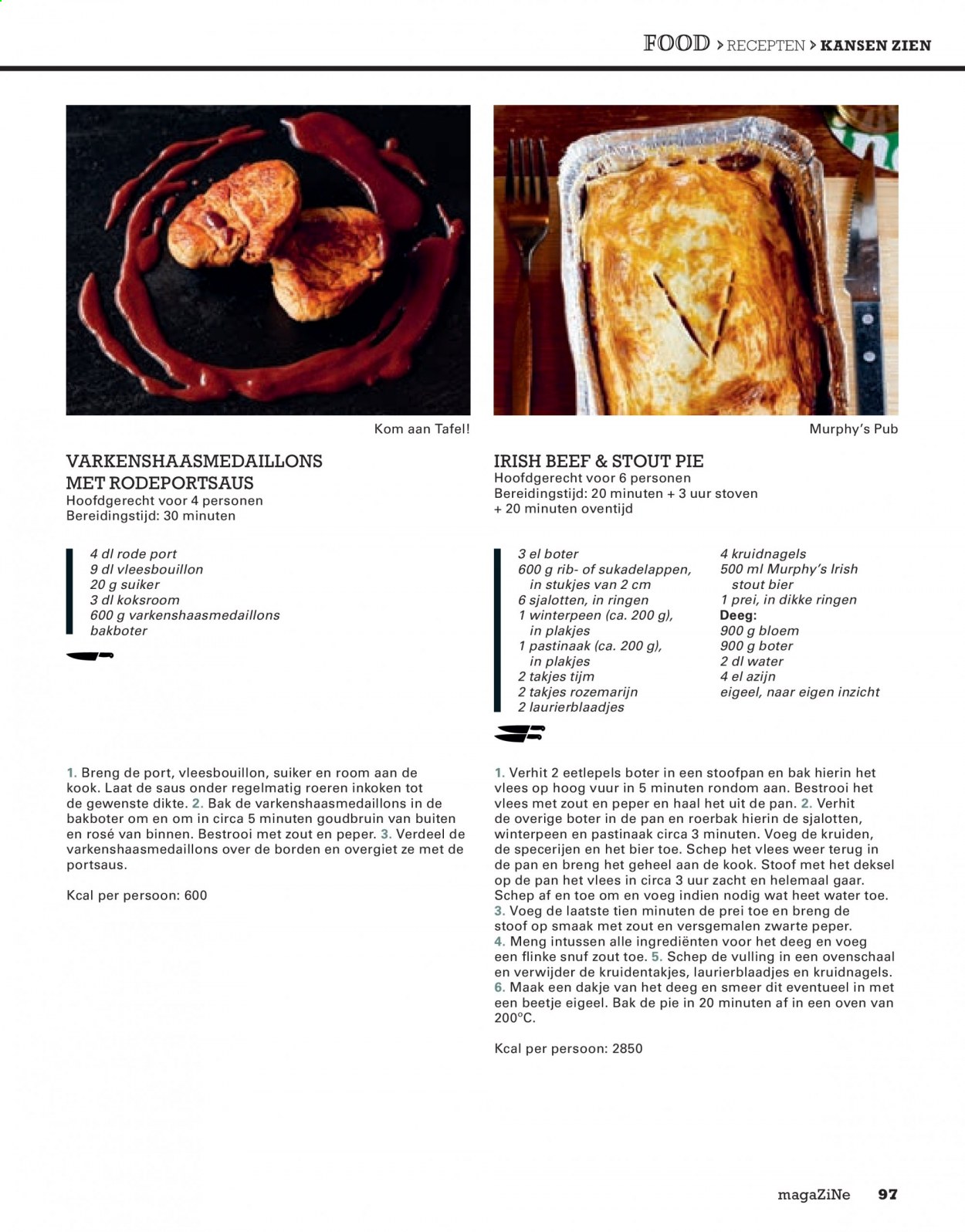 FOOD > RECEPTEN > KANSEN ZIEN

Kom aan Tafel!

VARKENSHAASMEDAILLONS MET RODEPORTSAUS
Hoofdgerecht voor 4 personen
Bereidingstijd: 30 minuten

4 dl rode port
9 dl vleesbouillon
20 g suiker
3 dl koksroom
600 g varkenshaasmedaillons
bakboter

1. Breng de port, vleesbouillon, suiker en room aan de kook. Laat de saus onder regelmatig roeren inkoken tot de gewenste dikte. 2. Bak de varkenshaasmedaillons in de bakboter om en om in circa 5 minuten goudbruin van buiten en rosé van binnen. Bestrooi met zout en peper. 3. Verdeel de varkenshaasmedaillons over de borden en overgiet ze met de portsaus.

Kcal per persoon: 600

Murphy's Pub

IRISH BEEF & STOUT PIE
Hoofdgerecht voor 6 personen
Bereidingstijd: 20 minuten + 3 uur stoven
+ 20 minuten oventijd

3 el boter
600 g rib- of sukadelappen, in stukjes van 2 cm
6 sjalotten, in ringen
1 winterpeen (ca. 200 g), in plakjes
1 pastinaak (ca. 200 g), in plakjes
2 takjes tijm
2 takjes rozemarijn
2 laurierblaadjes

4 kruidnagels
500 ml Murphy's Irish stout bier
1 prei, in dikke ringen
Deeg:
900 g bloem
900 g boter
2 dl water
4 el azijn
eigeel, naar eigen inzicht

1. Verhit 2 eetlepels boter in een stoofpan en bak hierin het vlees op hoog vuur in 5 minuten rondom aan. Bestrooi het vlees met zout en peper en haal het uit de pan. 2. Verhit de overige boter in de pan en roerbak hierin de sjalotten, winterpeen en pastinaak circa 3 minuten. Voeg de kruiden, de specerijen en het bier toe. Schep het vlees weer terug in de pan en breng het geheel aan de kook. Stoof met het deksel op de pan het vlees in circa 3 uur zacht en helemaal gaar. Schep af en toe om en voeg indien nodig wat heet water toe. 3. Voeg de laatste tien minuten de prei toe en breng de stoof op smaak met zout en versgemalen zwarte peper. 4. Meng intussen alle ingrediënten voor het deeg en voeg een flinke snuf zout toe. 5. Schep de vulling in een ovenschaal en verwijder de kruidentakjes, laurierblaadjes en kruidnagels. 6. Maak een dakje van het deeg en smeer dit eventueel in met een beetje eigeel. Bak de pie in 20 minuten af in een oven van 200°C.

Kcal per persoon: 2850

magaZiNe 97